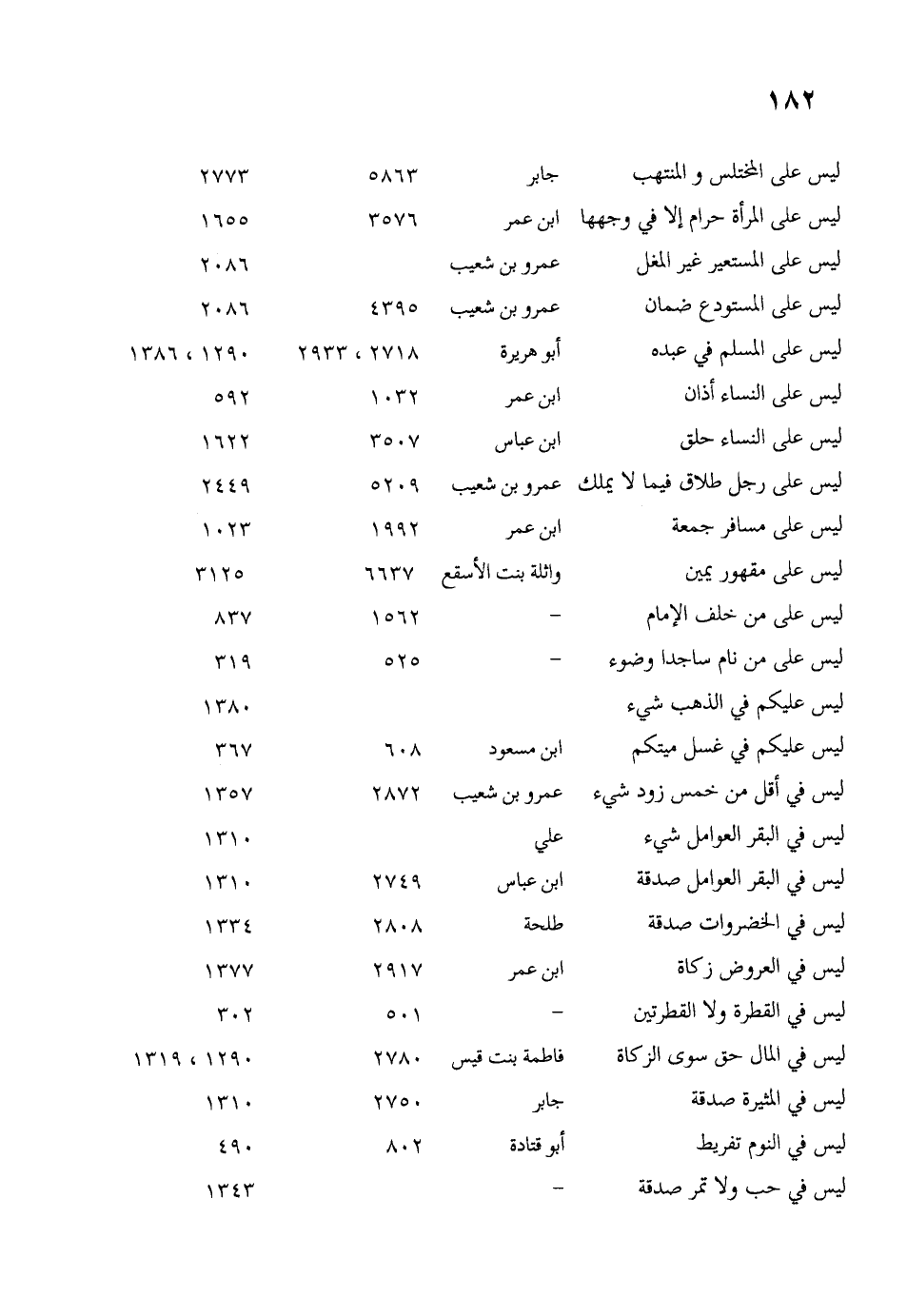 ١٨٢

| | | | |
|---|---|---|---|
| ليس على المختلس و المنتهب | جابر | ٥٨٦٣ | ٢٧٧٣ |
| ليس على المرأة حرام إلا في وجهها | ابن عمر | ٣٥٧٦ | ١٦٥٥ |
| ليس على المستعير غير المغل | عمرو بن شعيب | | ٢٠٨٦ |
| ليس على المستودع ضمان | عمرو بن شعيب | ٤٣٩٥ | ٢٠٨٦ |
| ليس على المسلم في عبده | أبو هريرة | ٢٧١٨ ، ٢٩٣٣ | ١٢٩٠ ، ١٣٨٦ |
| ليس على النساء أذان | ابن عمر | ١٠٣٢ | ٥٩٢ |
| ليس على النساء حلق | ابن عباس | ٣٥٠٧ | ١٦٢٢ |
| ليس على رجل طلاق فيما لا يملك | عمرو بن شعيب | ٥٢٠٩ | ٢٤٤٩ |
| ليس على مسافر جمعة | ابن عمر | ١٩٩٢ | ١٠٢٣ |
| ليس على مقهور يمين | واثلة بنت الأسقع | ٦٦٣٧ | ٣١٢٥ |
| ليس على من خلف الإمام | - | ١٥٦٢ | ٨٣٧ |
| ليس على من نام ساجدا وضوء | - | ٥٢٥ | ٣١٩ |
| ليس عليكم في الذهب شيء | | | ١٣٨٠ |
| ليس عليكم في غسل ميتكم | ابن مسعود | ٦٠٨ | ٣٦٧ |
| ليس في أقل من خمس زود شيء | عمرو بن شعيب | ٢٨٧٢ | ١٣٥٧ |
| ليس في البقر العوامل شيء | علي | | ١٣١٠ |
| ليس في البقر العوامل صدقة | ابن عباس | ٢٧٤٩ | ١٣١٠ |
| ليس في الخضروات صدقة | طلحة | ٢٨٠٨ | ١٣٣٤ |
| ليس في العروض زكاة | ابن عمر | ٢٩١٧ | ١٣٧٧ |
| ليس في القطرة ولا القطرتين | - | ٥٠١ | ٣٠٢ |
| ليس في المال حق سوى الزكاة | فاطمة بنت قيس | ٢٧٨٠ | ١٢٩٠ ، ١٣١٩ |
| ليس في المثيرة صدقة | جابر | ٢٧٥٠ | ١٣١٠ |
| ليس في النوم تفريط | أبو قتادة | ٨٠٢ | ٤٩٠ |
| ليس في حب ولا تمر صدقة | - | | ١٣٤٣ |